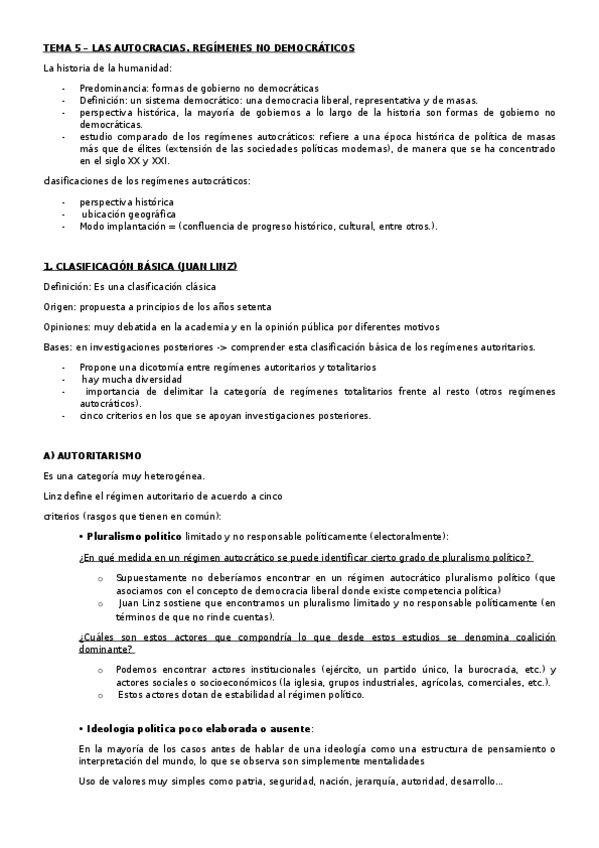 TEMA 5 – LAS AUTOCRACIAS. REGÍMENES NO DEMOCRÁTICOS

La historia de la humanidad:

- Predominancia: formas de gobierno no democráticas
- Definición: un sistema democrático: una democracia liberal, representativa y de masas.
- perspectiva histórica, la mayoría de gobiernos a lo largo de la historia son formas de gobierno no democráticas.
- estudio comparado de los regímenes autocráticos: refiere a una época histórica de política de masas más que de élites (extensión de las sociedades políticas modernas), de manera que se ha concentrado en el siglo XX y XXI.

clasificaciones de los regímenes autocráticos:

- perspectiva histórica
- ubicación geográfica
- Modo implantación = (confluencia de progreso histórico, cultural, entre otros.).

1. CLASIFICACIÓN BÁSICA (JUAN LINZ)

Definición: Es una clasificación clásica

Origen: propuesta a principios de los años setenta

Opiniones: muy debatida en la academia y en la opinión pública por diferentes motivos

Bases: en investigaciones posteriores -> comprender esta clasificación básica de los regímenes autoritarios.

- Propone una dicotomía entre regímenes autoritarios y totalitarios
- hay mucha diversidad
- importancia de delimitar la categoría de regímenes totalitarios frente al resto (otros regímenes autocráticos).
- cinco criterios en los que se apoyan investigaciones posteriores.

A) AUTORITARISMO

Es una categoría muy heterogénea.

Linz define el régimen autoritario de acuerdo a cinco

criterios (rasgos que tienen en común):

• Pluralismo político limitado y no responsable políticamente (electoralmente):

¿En qué medida en un régimen autocrático se puede identificar cierto grado de pluralismo político?

o Supuestamente no deberíamos encontrar en un régimen autocrático pluralismo político (que asociamos con el concepto de democracia liberal donde existe competencia política)
o Juan Linz sostiene que encontramos un pluralismo limitado y no responsable políticamente (en términos de que no rinde cuentas).

¿Cuáles son estos actores que compondría lo que desde estos estudios se denomina coalición dominante?

o Podemos encontrar actores institucionales (ejército, un partido único, la burocracia, etc.) y actores sociales o socioeconómicos (la iglesia, grupos industriales, agrícolas, comerciales, etc.).
o Estos actores dotan de estabilidad al régimen político.

• Ideología política poco elaborada o ausente:

En la mayoría de los casos antes de hablar de una ideología como una estructura de pensamiento o interpretación del mundo, lo que se observa son simplemente mentalidades

Uso de valores muy simples como patria, seguridad, nación, jerarquía, autoridad, desarrollo...